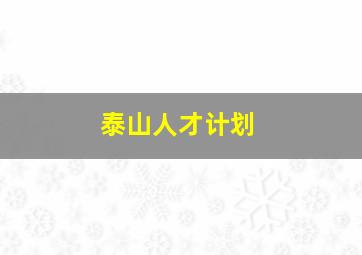 泰山人才计划